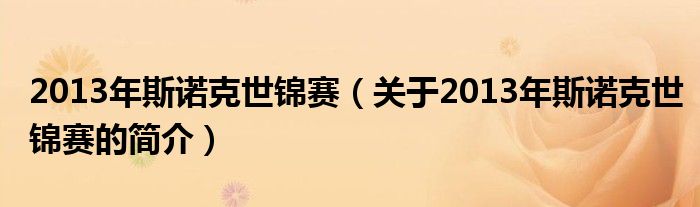 2013年斯诺克世锦赛（关于2013年斯诺克世锦赛的简介）